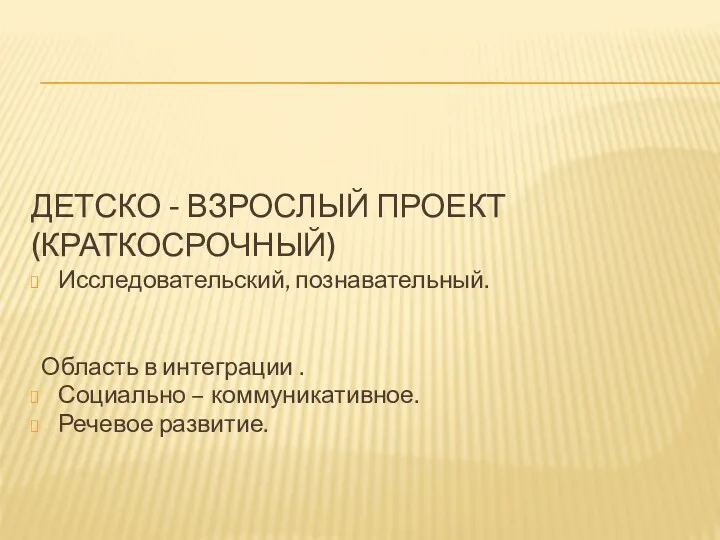 ДЕТСКО - ВЗРОСЛЫЙ ПРОЕКТ (КРАТКОСРОЧНЫЙ)

Исследовательский, познавательный.

Область в интеграции .

Социально – коммуникативное.

Речевое развитие.